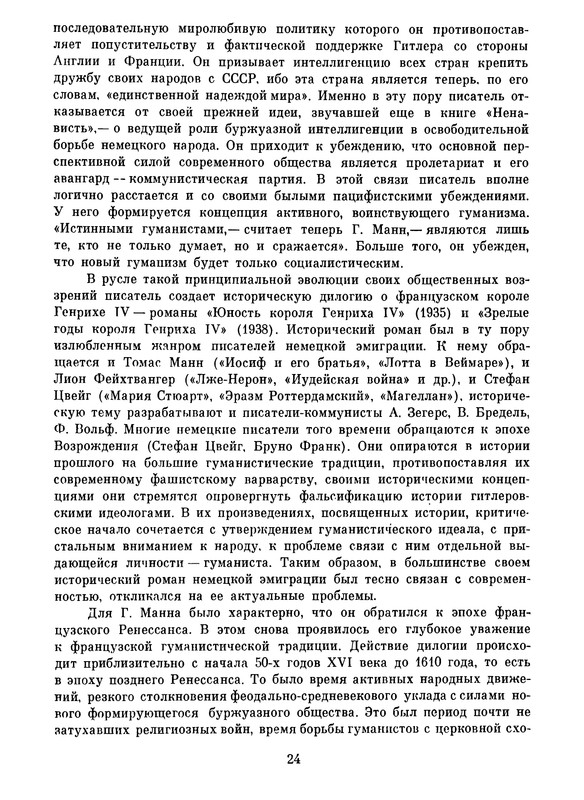 последовательную миролюбивую политику которого он противопоставляет попустительству и фактической поддержке Гитлера со стороны Англии и Франции. Он призывает интеллигенцию всех стран крепить дружбу своих народов с СССР, ибо эта страна является теперь, по его словам, «единственной надеждой мира». Именно в эту пору писатель отказывается от своей прежней идеи, звучавшей еще в книге «Ненависть»,— о ведущей роли буржуазной интеллигенции в освободительной борьбе немецкого народа. Он приходит к убеждению, что основной перспективной силой современного общества является пролетариат и его авангард -- коммунистическая партия. В этой связи писатель вполне логично расстается и со своими былыми пацифистскими убеждениями. У него формируется концепция активного, воинствующего гуманизма. «Истинными гуманистами,— считает теперь Г. Манн,— являются лишь те, кто не только думает, но и сражается». Больше того, он убежден, что новый гуманизм будет только социалистическим.

В русле такой принципиальной эволюции своих общественных воззрений писатель создает историческую дилогию о французском короле Генрихе IV — романы «Юность короля Генриха IV» (1935) и «Зрелые годы короля Генриха IV» (1938). Исторический роман был в ту пору излюбленным жанром писателей немецкой эмиграции. К нему обращается и Томас Манн («Иосиф и его братья», «Лотта в Веймаре»), и Лион Фейхтвангер («Лже-Нерон», «Иудейская война» и др.), и Стефан Цвейг («Мария Стюарт», «Эразм Роттердамский», «Магеллан»), историческую тему разрабатывают и писатели-коммунисты А. Зегерс, В. Бредель, Ф. Вольф. Многие немецкие писатели того времени обращаются к эпохе Возрождения (Стефан Цвейг, Бруно Франк). Они опираются в истории прошлого на большие гуманистические традиции, противопоставляя их современному фашистскому варварству, своими историческими концепциями они стремятся опровергнуть фальсификацию истории гитлеровскими идеологами. В их произведениях, посвященных истории, критическое начало сочетается с утверждением гуманистического идеала, с пристальным вниманием к народу, к проблеме связи с ним отдельной выдающейся личности — гуманиста. Таким образом, в большинстве своем исторический роман немецкой эмиграции был тесно связан с современностью, откликался на ее актуальные проблемы.

Для Г. Манна было характерно, что он обратился к эпохе французского Ренессанса. В этом снова проявилось его глубокое уважение к французской гуманистической традиции. Действие дилогии происходит приблизительно с начала 50-х годов XVI века до 1610 года, то есть в эпоху позднего Ренессанса. То было время активных народных движений, резкого столкновения феодально-средневекового уклада с силами нового формирующегося буржуазного общества. Это был период почти не затухавших религиозных войн, время борьбы гуманистов с церковной схо-

24